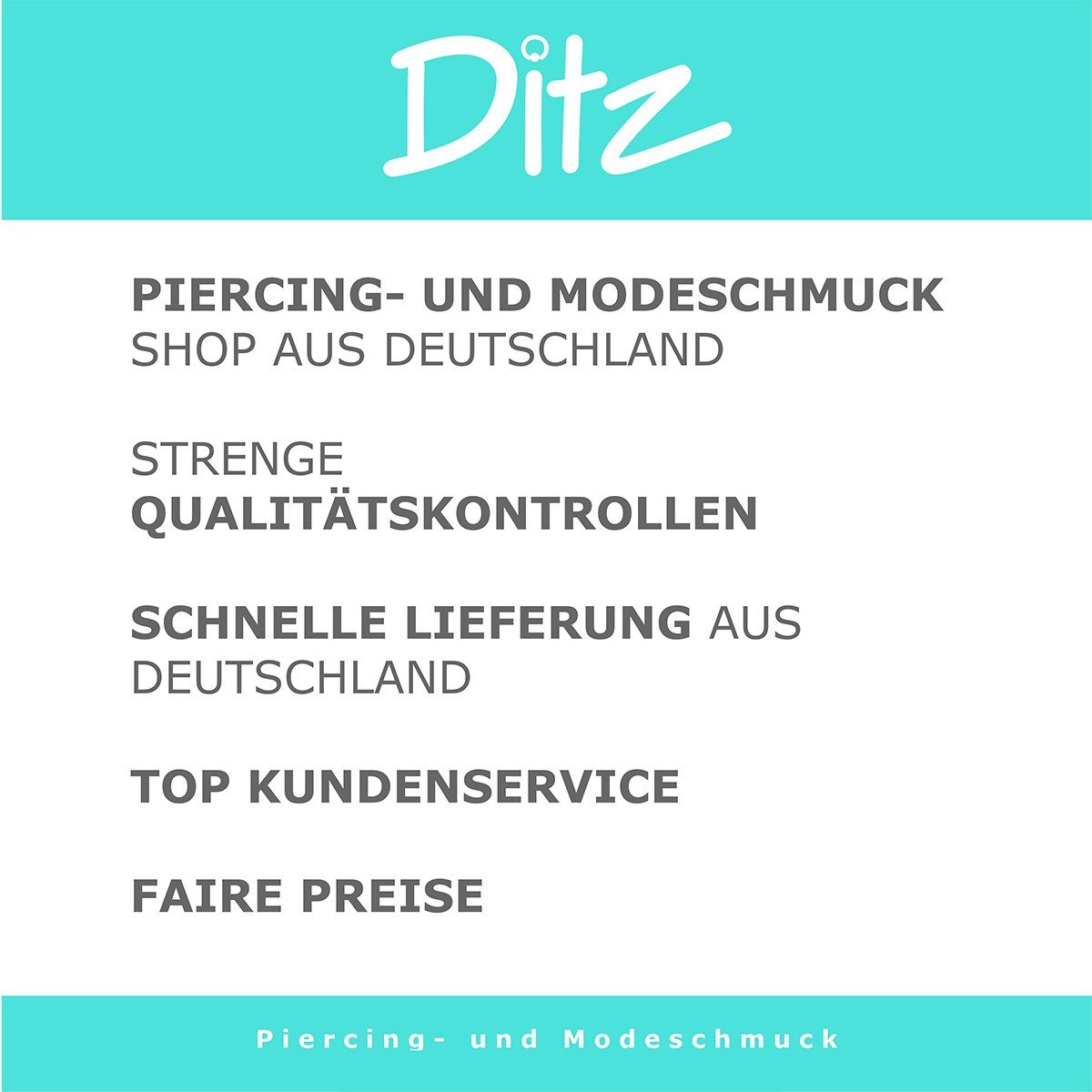 Ditz

PIERCING- UND MODESCHMUCK SHOP AUS DEUTSCHLAND

STRENGE QUALITÄTSKONTROLLEN

SCHNELLE LIEFERUNG AUS DEUTSCHLAND

TOP KUNDENSERVICE

FAIRE PREISE

Piercing- und Modeschmuck